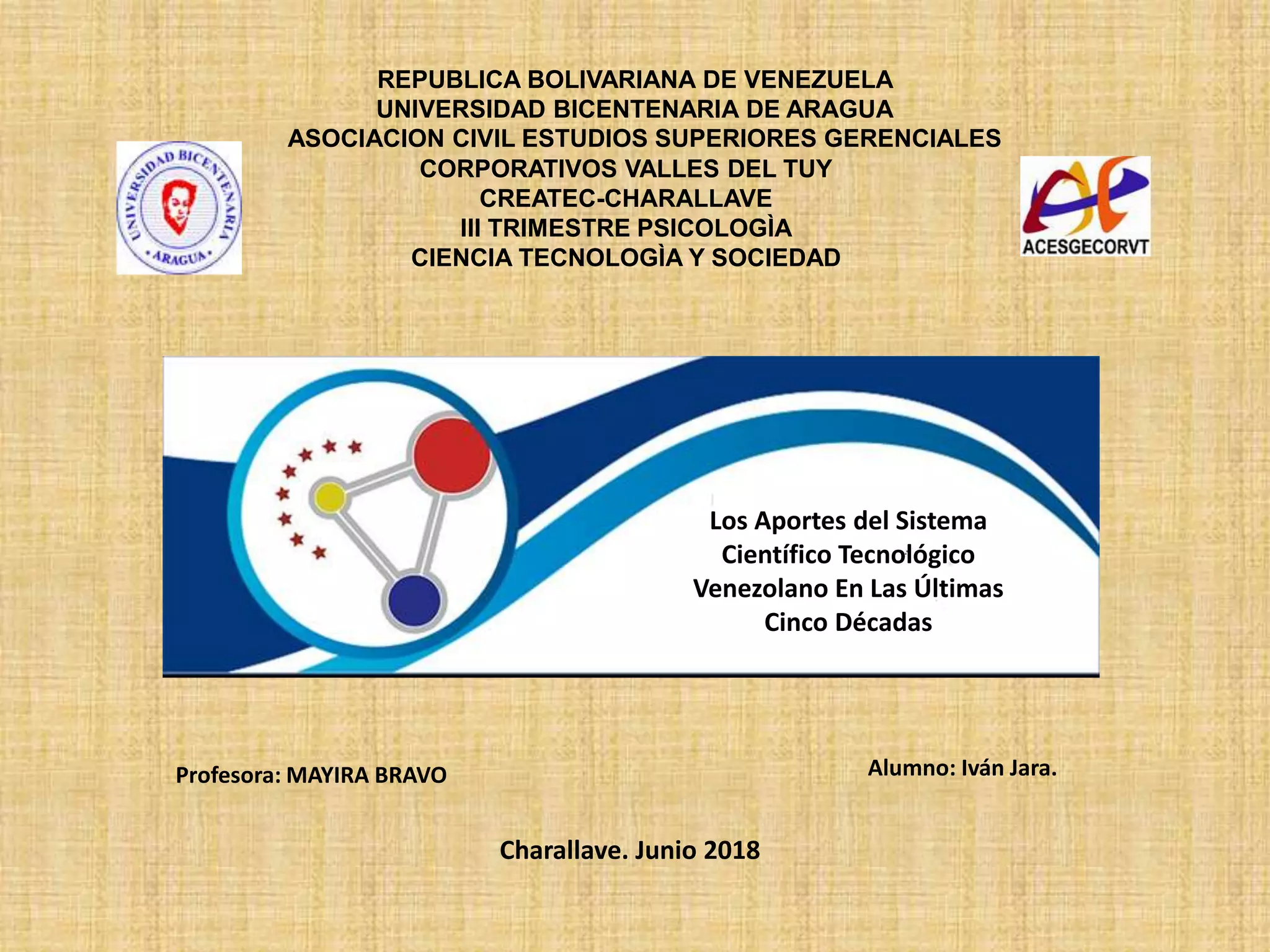 REPUBLICA BOLIVARIANA DE VENEZUELA
UNIVERSIDAD BICENTENARIA DE ARAGUA
ASOCIACION CIVIL ESTUDIOS SUPERIORES GERENCIALES CORPORATIVOS VALLES DEL TUY
CREATEC-CHARALLAVE
III TRIMESTRE PSICOLOGÌA
CIENCIA TECNOLOGÌA Y SOCIEDAD

UNIVERSIDAD BICENTENARIA
ARAGUA

ACESGECORVT

Los Aportes del Sistema Científico Tecnológico Venezolano En Las Últimas Cinco Décadas

Profesora: MAYIRA BRAVO

Alumno: Iván Jara.

Charallave. Junio 2018